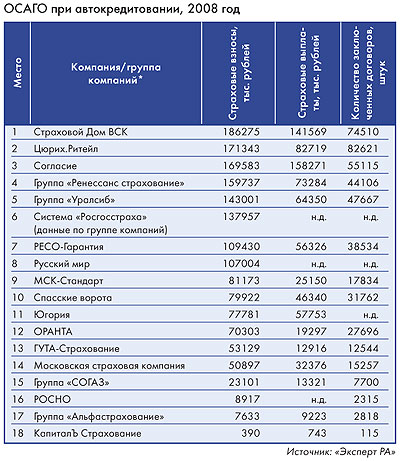 ОСАГО при автокредитовании, 2008 год

| Место | Компания/группа компаний* | Страховые взносы, тыс. рублей | Страховые выплаты, тыс. рублей | Количество заключенных договоров, штук |
|---|---|---|---|---|
| 1 | Страховой Дом ВСК | 186275 | 141569 | 74510 |
| 2 | Цюрих.Ритейл | 171343 | 82719 | 82621 |
| 3 | Согласие | 169583 | 158271 | 55115 |
| 4 | Группа «Ренессанс страхование» | 159737 | 73284 | 44106 |
| 5 | Группа «Уралсиб» | 143001 | 64350 | 47667 |
| 6 | Система «Росгосстраха» (данные по группе компаний) | 137957 | н.д. | н.д. |
| 7 | РЕСО-Гарантия | 109430 | 56326 | 38534 |
| 8 | Русский мир | 107004 | н.д. | н.д. |
| 9 | МСК-Стандарт | 81173 | 25150 | 17834 |
| 10 | Спасские ворота | 79922 | 46340 | 31762 |
| 11 | Югория | 77781 | 57753 | н.д. |
| 12 | ОРАНТА | 70303 | 19297 | 27696 |
| 13 | ГУТА-Страхование | 53129 | 12916 | 12544 |
| 14 | Московская страховая компания | 50897 | 32376 | 15257 |
| 15 | Группа «СОГАЗ» | 23101 | 13321 | 7700 |
| 16 | РОСНО | 8917 | н.д. | 2315 |
| 17 | Группа «Альфастрахование» | 7633 | 9223 | 2818 |
| 18 | КапиталЪ Страхование | 390 | 743 | 115 |

Источник: «Эксперт РА»